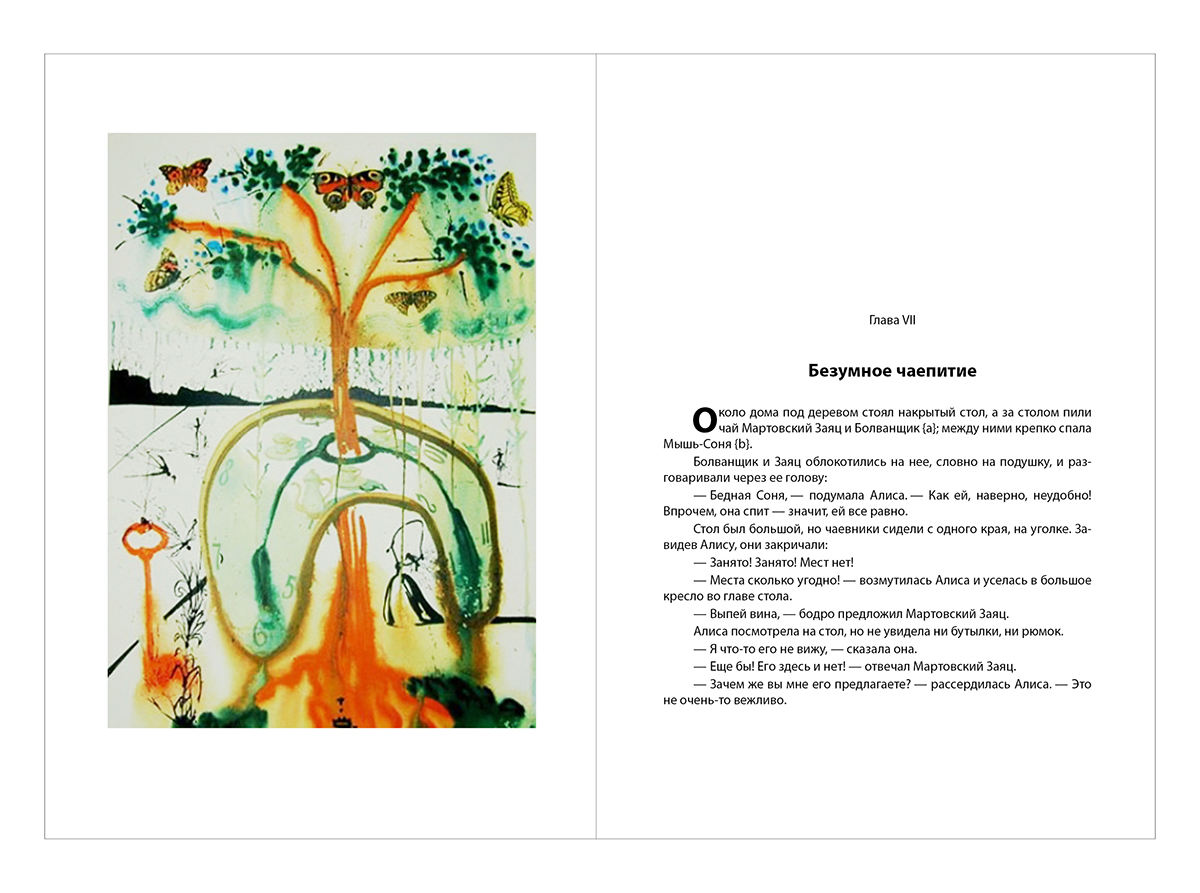 Глава VII

Безумное чаепитие

Около дома под деревом стоял накрытый стол, а за столом пили чай Мартовский Заяц и Болванщик {a}; между ними крепко спала Мышь-Соня {b}.

Болванщик и Заяц облокотились на нее, словно на подушку, и разговаривали через ее голову:

— Бедная Соня, — подумала Алиса. — Как ей, наверно, неудобно! Впрочем, она спит — значит, ей все равно.

Стол был большой, но чаевники сидели с одного края, на уголке. Завидев Алису, они закричали:

— Занято! Занято! Мест нет!

— Места сколько угодно! — возмутилась Алиса и уселась в большое кресло во главе стола.

— Выпей вина, — бодро предложил Мартовский Заяц.

Алиса посмотрела на стол, но не увидела ни бутылки, ни рюмок.

— Я что-то его не вижу, — сказала она.

— Еще бы! Его здесь и нет! — отвечал Мартовский Заяц.

— Зачем же вы мне его предлагаете? — рассердилась Алиса. — Это не очень-то вежливо.